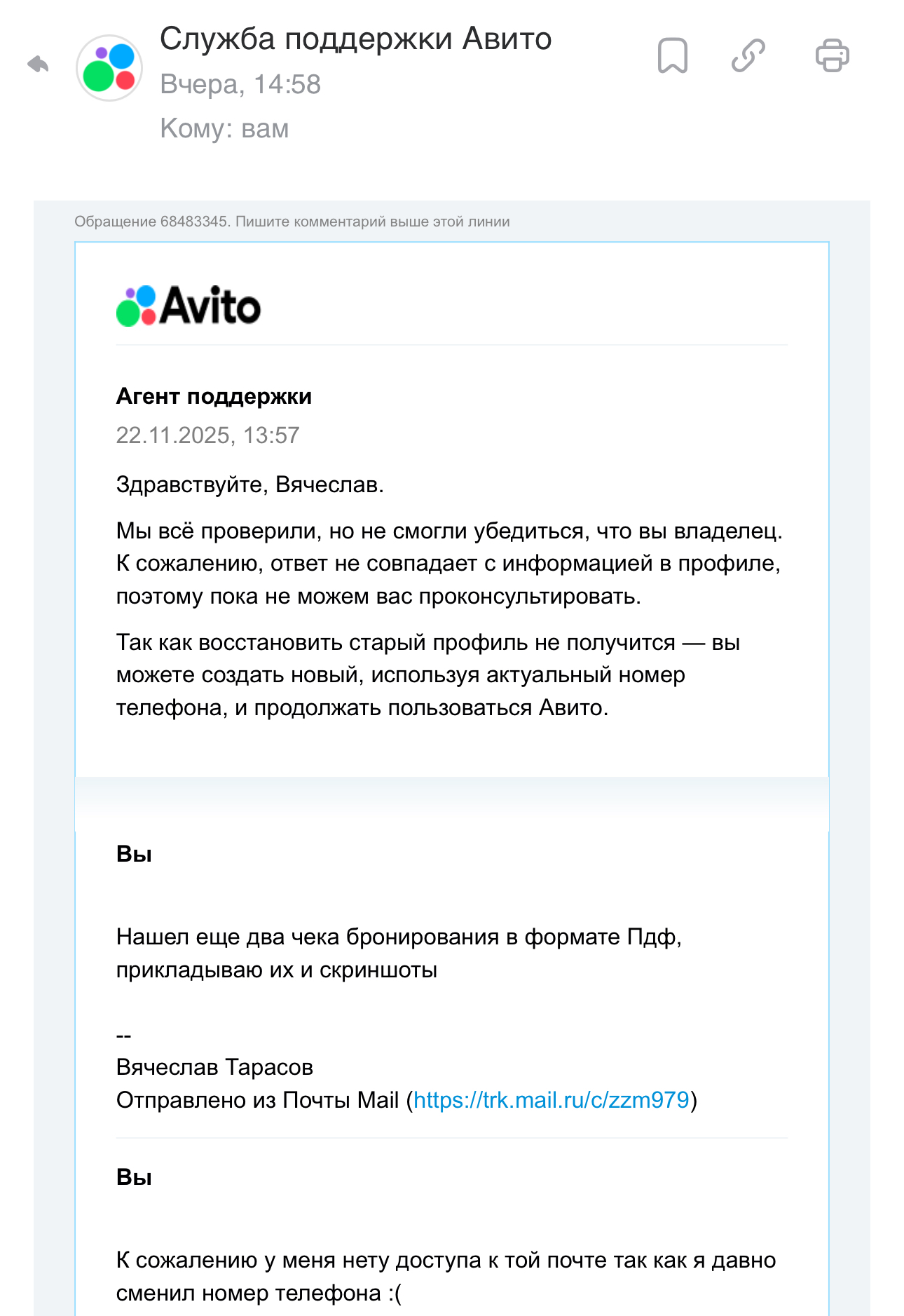 Служба поддержки Авито
Вчера, 14:58
Кому: вам

Обращение 68483345. Пишите комментарий выше этой линии

Avito

Агент поддержки
22.11.2025, 13:57

Здравствуйте, Вячеслав.

Мы всё проверили, но не смогли убедиться, что вы владелец. К сожалению, ответ не совпадает с информацией в профиле, поэтому пока не можем вас проконсультировать.

Так как восстановить старый профиль не получится — вы можете создать новый, используя актуальный номер телефона, и продолжать пользоваться Авито.

Вы

Нашел еще два чека бронирования в формате Пдф, прикладываю их и скриншоты

--
Вячеслав Тарасов
Отправлено из Почты Mail (https://trk.mail.ru/c/zzm979)

Вы

К сожалению у меня нету доступа к той почте так как я давно сменил номер телефона :(